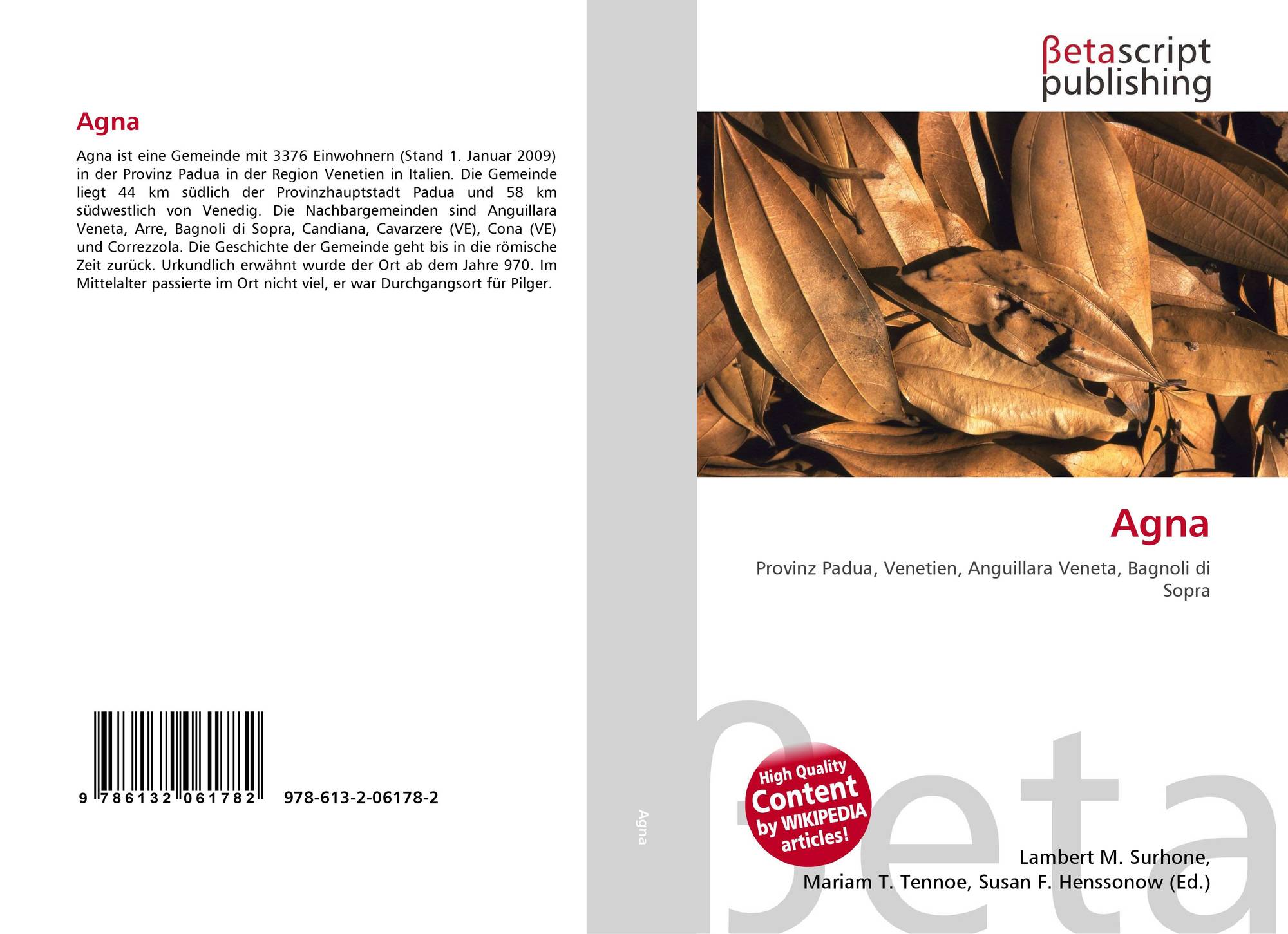 Agna

Agna ist eine Gemeinde mit 3376 Einwohnern (Stand 1. Januar 2009) in der Provinz Padua in der Region Venetien in Italien. Die Gemeinde liegt 44 km südlich der Provinzhauptstadt Padua und 58 km südwestlich von Venedig. Die Nachbargemeinden sind Anguillara Veneta, Arre, Bagnoli di Sopra, Candiana, Cavarzere (VE), Cona (VE) und Correzzola. Die Geschichte der Gemeinde geht bis in die römische Zeit zurück. Urkundlich erwähnt wurde der Ort ab dem Jahre 970. Im Mittelalter passierte im Ort nicht viel, er war Durchgangsort für Pilger.

9 786132 061782 978-613-2-06178-2

Agna

βetascript
publishing

Agna

Provinz Padua, Venetien, Anguillara Veneta, Bagnoli di Sopra

High Quality
Content
by WIKIPEDIA
articles!

Lambert M. Surhone,
Mariam T. Tennoe, Susan F. Henssonow (Ed.)

βeta